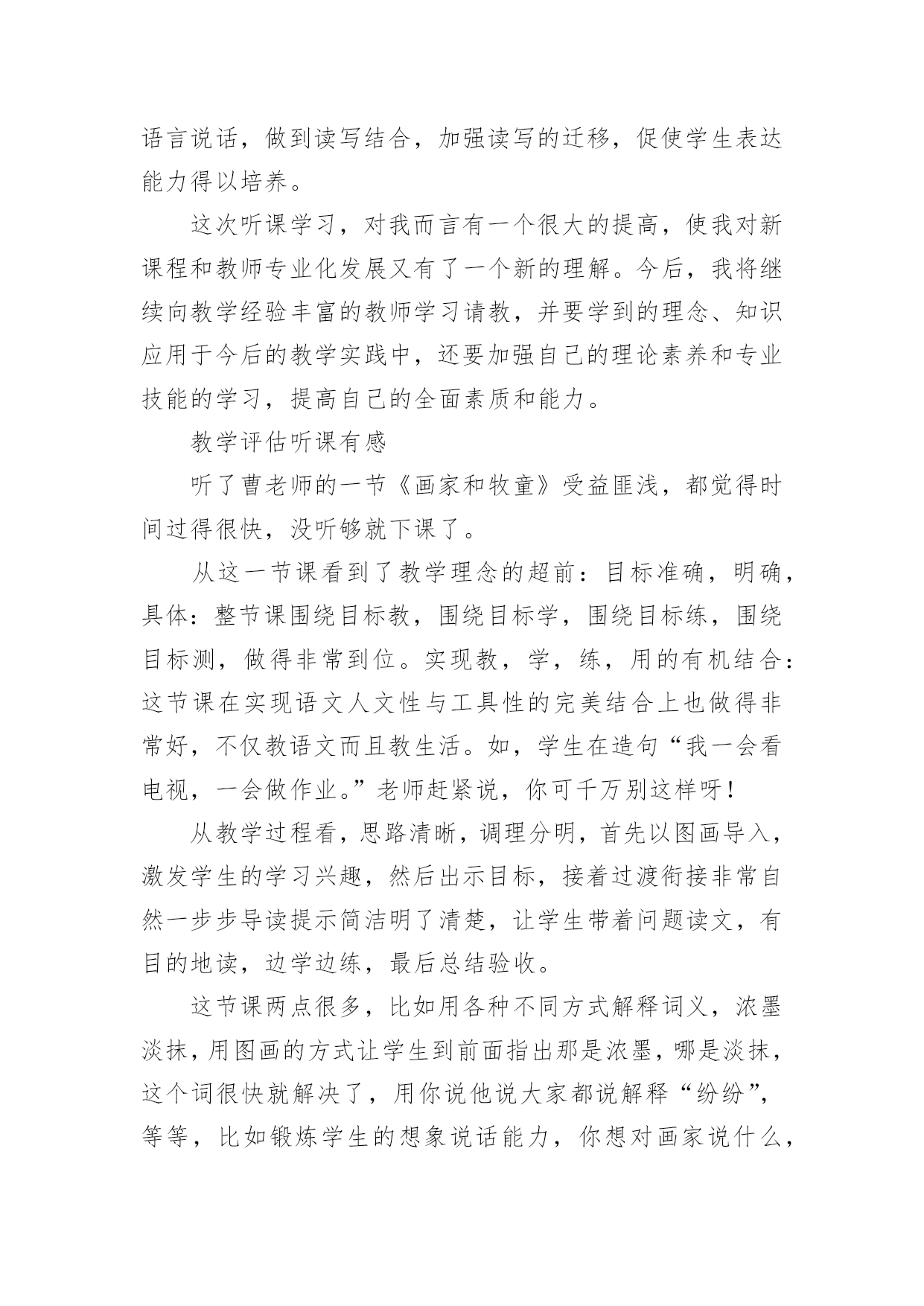 语言说话，做到读写结合，加强读写的迁移，促使学生表达能力得以培养。

这次听课学习，对我而言有一个很大的提高，使我对新课程和教师专业化发展又有了一个新的理解。今后，我将继续向教学经验丰富的教师学习请教，并要学到的理念、知识应用于今后的教学实践中，还要加强自己的理论素养和专业技能的学习，提高自己的全面素质和能力。

教学评估听课有感

听了曹老师的一节《画家和牧童》受益匪浅，都觉得时间过得很快，没听够就下课了。

从这一节课看到了教学理念的超前：目标准确，明确，具体：整节课围绕目标教，围绕目标学，围绕目标练，围绕目标测，做得非常到位。实现教，学，练，用的有机结合：这节课在实现语文人文性与工具性的完美结合上也做得非常好，不仅教语文而且教生活。如，学生在造句“我一会看电视，一会做作业。”老师赶紧说，你可千万别这样呀！

从教学过程看，思路清晰，调理分明，首先以图画导入，激发学生的学习兴趣，然后出示目标，接着过渡衔接非常自然一步步导读提示简洁明了清楚，让学生带着问题读文，有目的地读，边学边练，最后总结验收。

这节课两点很多，比如用各种不同方式解释词义，浓墨淡抹，用图画的方式让学生到前面指出那是浓墨，哪是淡抹，这个词很快就解决了，用你说他说大家都说解释“纷纷”，等等，比如锻炼学生的想象说话能力，你想对画家说什么，